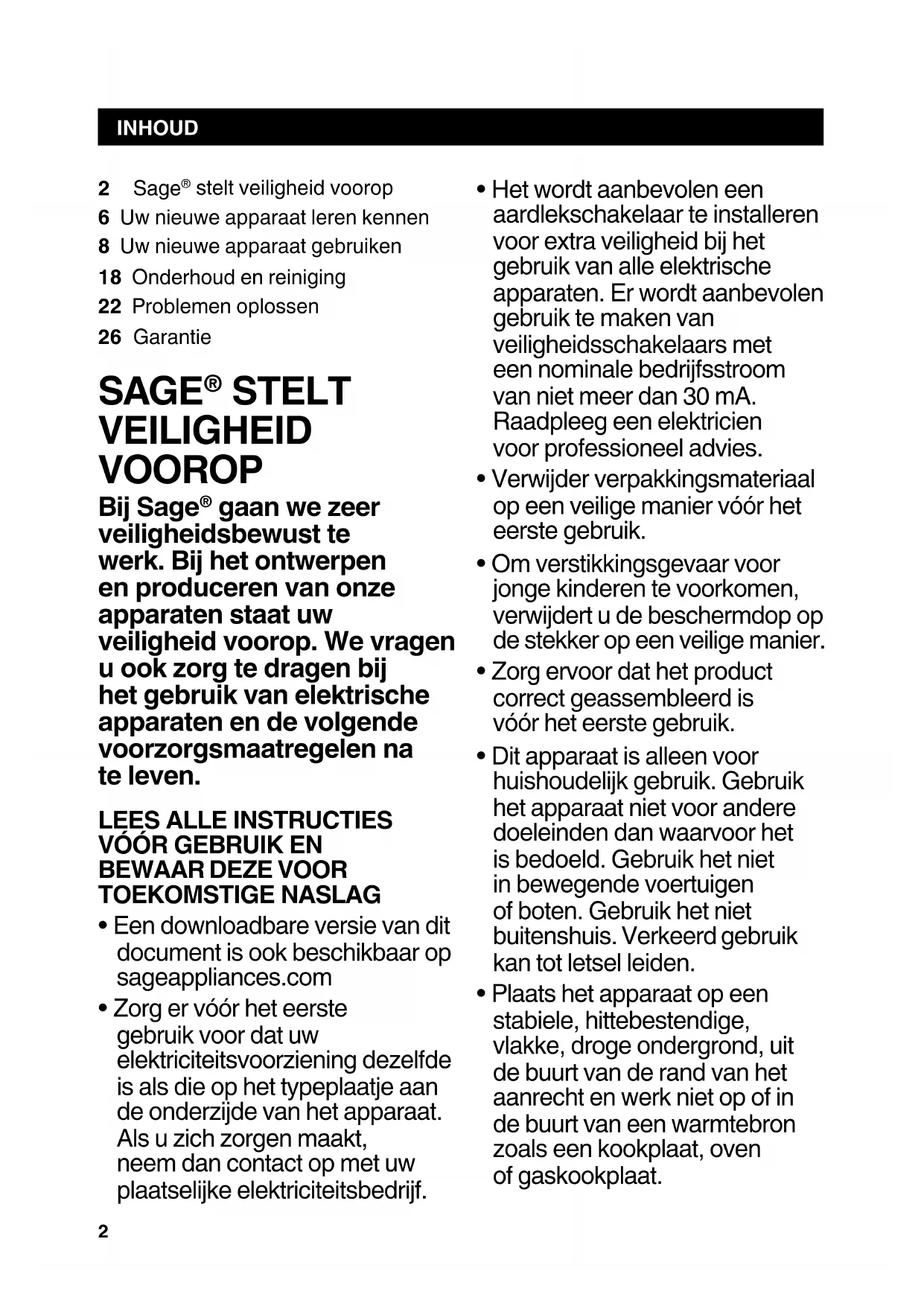 INHOUD

2 Sage® stelt veiligheid voorop
6 Uw nieuwe apparaat leren kennen
8 Uw nieuwe apparaat gebruiken
18 Onderhoud en reiniging
22 Problemen oplossen
26 Garantie

SAGE® STELT VEILIGHEID VOOROP

Bij Sage® gaan we zeer veiligheidsbewust te werk. Bij het ontwerpen en produceren van onze apparaten staat uw veiligheid voorop. We vragen u ook zorg te dragen bij het gebruik van elektrische apparaten en de volgende voorzorgsmaatregelen na te leven.

LEES ALLE INSTRUCTIES VÓÓR GEBRUIK EN BEWAAR DEZE VOOR TOEKOMSTIGE NASLAG

• Een downloadbare versie van dit document is ook beschikbaar op sageappliances.com

• Zorg er vóór het eerste gebruik voor dat uw elektriciteitsvoorziening dezelfde is als die op het typeplaatje aan de onderzijde van het apparaat. Als u zich zorgen maakt, neem dan contact op met uw plaatselijke elektriciteitsbedrijf.

• Het wordt aanbevolen een aardlekschakelaar te installeren voor extra veiligheid bij het gebruik van alle elektrische apparaten. Er wordt aanbevolen gebruik te maken van veiligheidsschakelaars met een nominale bedrijfsstroom van niet meer dan 30 mA. Raadpleeg een elektricien voor professioneel advies.

• Verwijder verpakkingsmateriaal op een veilige manier vóór het eerste gebruik.

• Om verstikkingsgevaar voor jonge kinderen te voorkomen, verwijdert u de beschermdop op de stekker op een veilige manier.

• Zorg ervoor dat het product correct geassembleerd is vóór het eerste gebruik.

• Dit apparaat is alleen voor huishoudelijk gebruik. Gebruik het apparaat niet voor andere doeleinden dan waarvoor het is bedoeld. Gebruik het niet in bewegende voertuigen of boten. Gebruik het niet buitenshuis. Verkeerd gebruik kan tot letsel leiden.

• Plaats het apparaat op een stabiele, hittebestendige, vlakke, droge ondergrond, uit de buurt van de rand van het aanrecht en werk niet op of in de buurt van een warmtebron zoals een kookplaat, oven of gaskookplaat.

2